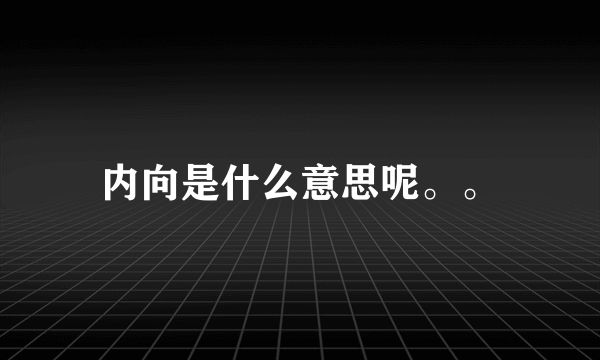 内向是什么意思呢。。